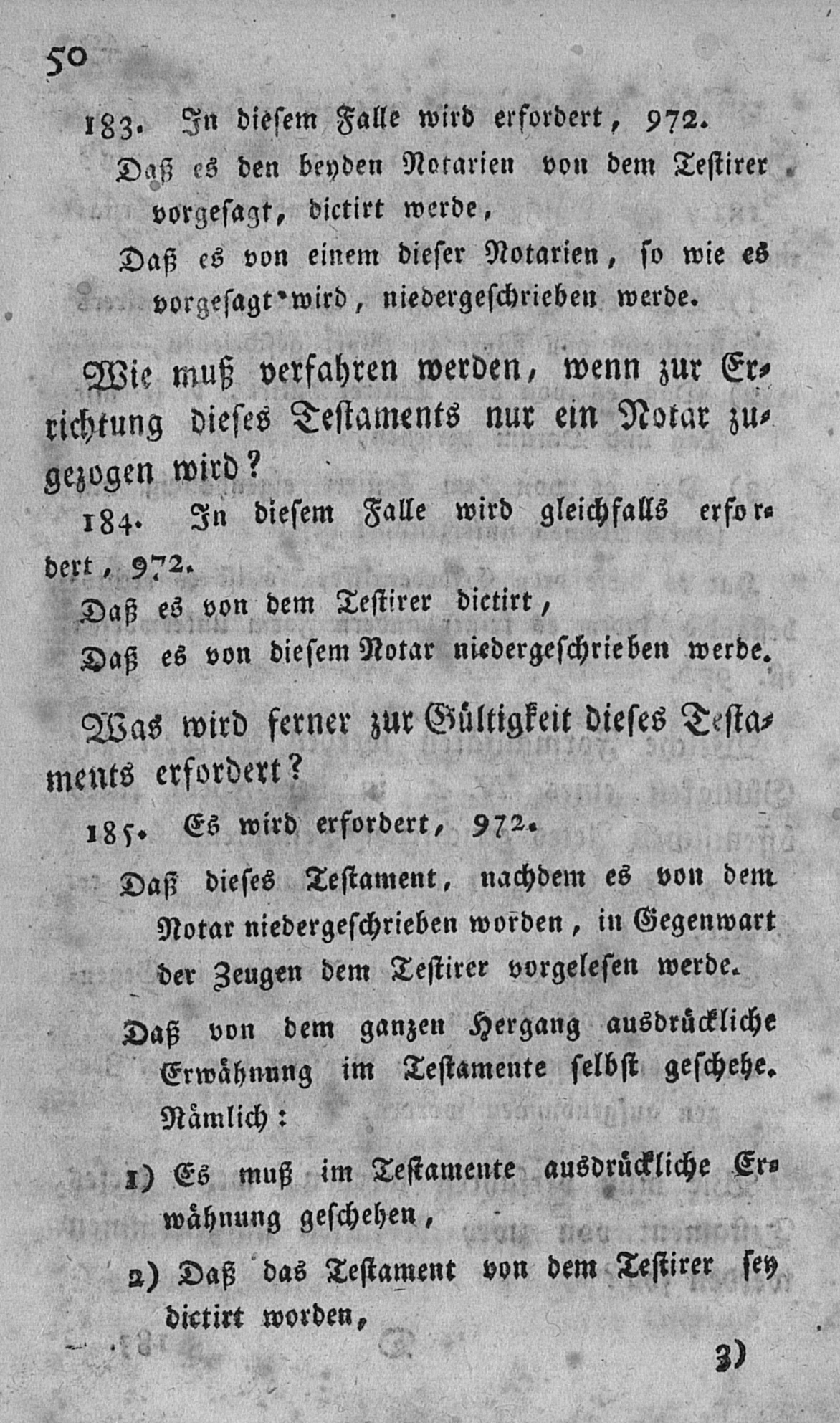 50

183. In diesem Falle wird erfordert, 972.

Daß es den beyden Notarien von dem Testirer vorgesagt, dictirt werde,

Daß es von einem dieser Notarien, so wie es vorgesagt wird, niedergeschrieben werde.

Wie muß verfahren werden, wenn zur Errichtung dieses Testaments nur ein Notar zugezogen wird?

184. In diesem Falle wird gleichfalls erfordert, 972.

Daß es von dem Testirer dictirt,

Daß es von diesem Notar niedergeschrieben werde.

Was wird ferner zur Gültigkeit dieses Testaments erfordert?

185. Es wird erfordert, 972.

Daß dieses Testament, nachdem es von dem Notar niedergeschrieben worden, in Gegenwart der Zeugen dem Testirer vorgelesen werde.

Daß von dem ganzen Hergang ausdrückliche Erwähnung im Testamente selbst geschehe. Nämlich:

1) Es muß im Testamente ausdrückliche Erwähnung geschehen,

2) Daß das Testament von dem Testirer sey dictirt worden,

3)